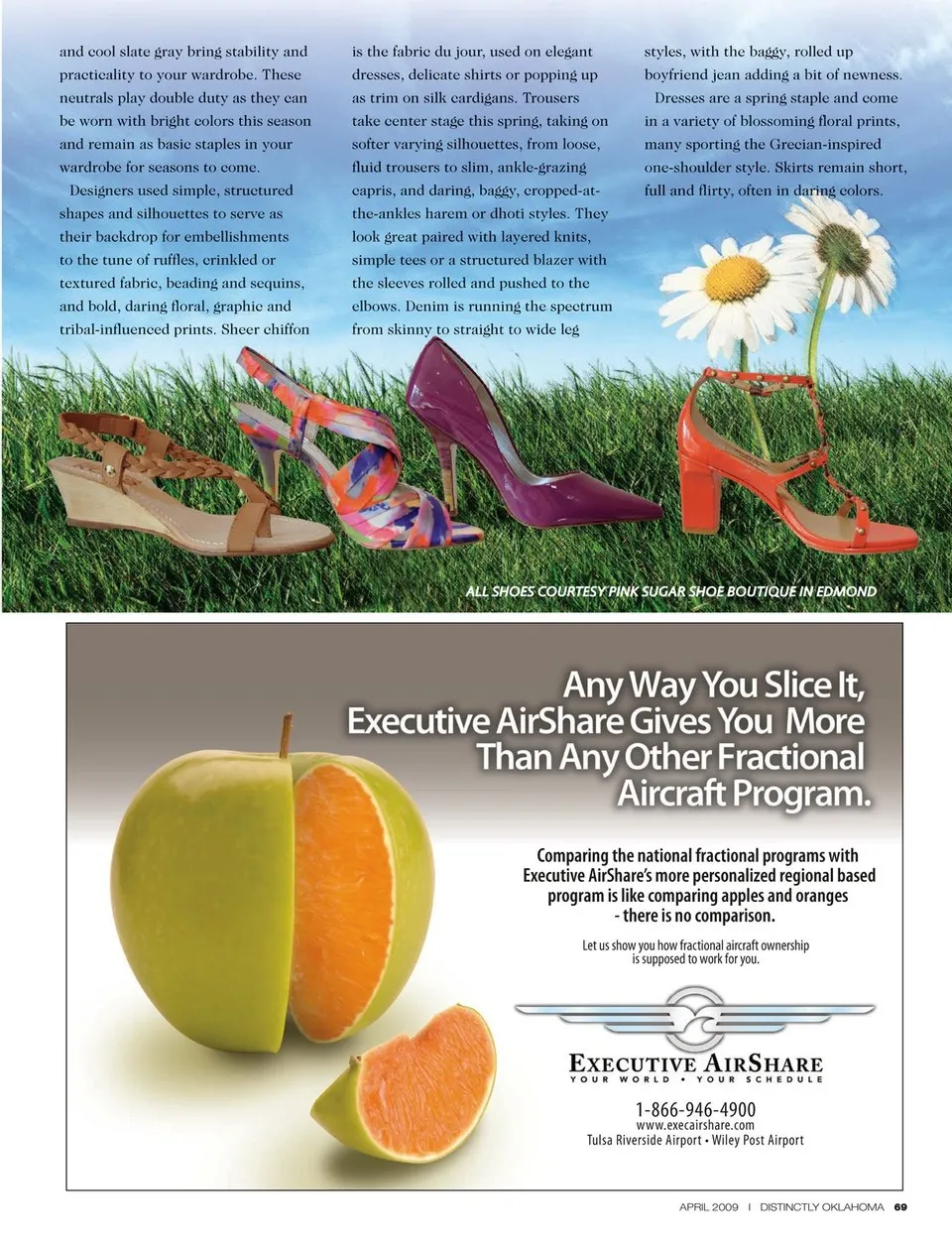 and cool slate gray bring stability and practicality to your wardrobe. These neutrals play double duty as they can be worn with bright colors this season and remain as basic staples in your wardrobe for seasons to come.

Designers used simple, structured shapes and silhouettes to serve as their backdrop for embellishments to the tune of ruffles, crinkled or textured fabric, beading and sequins, and bold, daring floral, graphic and tribal-influenced prints. Sheer chiffon is the fabric du jour, used on elegant dresses, delicate shirts or popping up as trim on silk cardigans. Trousers take center stage this spring, taking on softer varying silhouettes, from loose, fluid trousers to slim, ankle-grazing capris, and daring, baggy, cropped-at-the-ankles harem or dhoti styles. They look great paired with layered knits, simple tees or a structured blazer with the sleeves rolled and pushed to the elbows. Denim is running the spectrum from skinny to straight to wide leg styles, with the baggy, rolled up boyfriend jean adding a bit of newness.

Dresses are a spring staple and come in a variety of blossoming floral prints, many sporting the Grecian-inspired one-shoulder style. Skirts remain short, full and flirty, often in daring colors.

ALL SHOES COURTESY PINK SUGAR SHOE BOUTIQUE IN EDMOND

Any Way You Slice It, Executive AirShare Gives You More Than Any Other Fractional Aircraft Program.

Comparing the national fractional programs with Executive AirShare's more personalized regional based program is like comparing apples and oranges - there is no comparison.

Let us show you how fractional aircraft ownership is supposed to work for you.

EXECUTIVE AIRSHARE
YOUR WORLD • YOUR SCHEDULE

1-866-946-4900
www.execairshare.com
Tulsa Riverside Airport • Wiley Post Airport

APRIL 2009 | DISTINCTLY OKLAHOMA 69